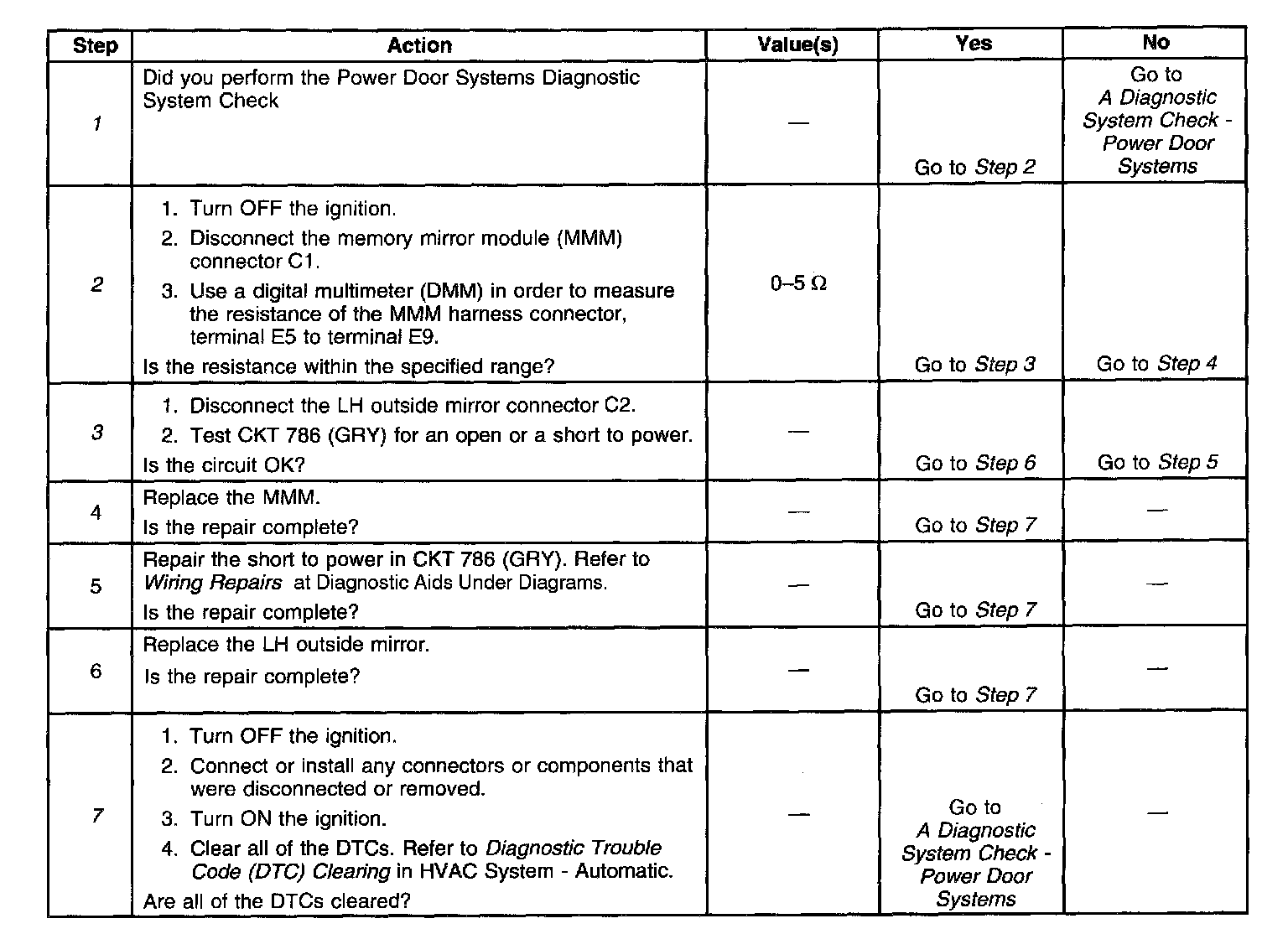 | Step | Action | Value(s) | Yes | No |
|---|---|---|---|---|
| 1 | Did you perform the Power Door Systems Diagnostic System Check | — | Go to Step 2 | Go to A Diagnostic System Check - Power Door Systems |
| 2 | 1. Turn OFF the ignition. 2. Disconnect the memory mirror module (MMM) connector C1. 3. Use a digital multimeter (DMM) in order to measure the resistance of the MMM harness connector, terminal E5 to terminal E9. Is the resistance within the specified range? | 0–5 Ω | Go to Step 3 | Go to Step 4 |
| 3 | 1. Disconnect the LH outside mirror connector C2. 2. Test CKT 786 (GRY) for an open or a short to power. Is the circuit OK? | — | Go to Step 6 | Go to Step 5 |
| 4 | Replace the MMM. Is the repair complete? | — | Go to Step 7 | — |
| 5 | Repair the short to power in CKT 786 (GRY). Refer to Wiring Repairs at Diagnostic Aids Under Diagrams. Is the repair complete? | — | Go to Step 7 | — |
| 6 | Replace the LH outside mirror. Is the repair complete? | — | Go to Step 7 | — |
| 7 | 1. Turn OFF the ignition. 2. Connect or install any connectors or components that were disconnected or removed. 3. Turn ON the ignition. 4. Clear all of the DTCs. Refer to Diagnostic Trouble Code (DTC) Clearing in HVAC System - Automatic. Are all of the DTCs cleared? | — | Go to A Diagnostic System Check - Power Door Systems | — |